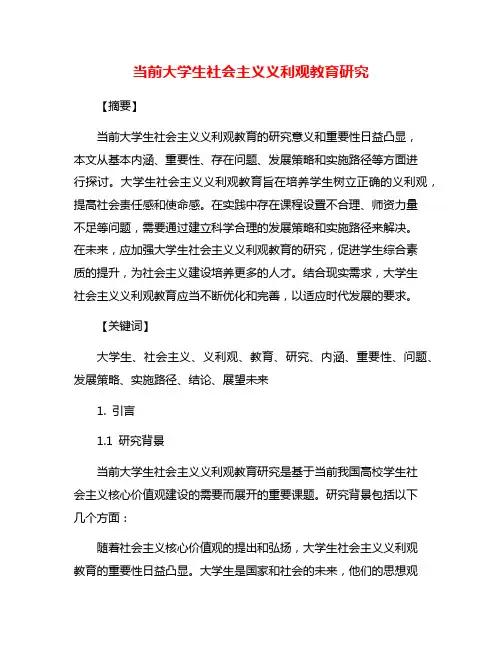 当前大学生社会主义义利观教育研究

【摘要】

当前大学生社会主义义利观教育的研究意义和重要性日益凸显，本文从基本内涵、重要性、存在问题、发展策略和实施路径等方面进行探讨。大学生社会主义义利观教育旨在培养学生树立正确的义利观，提高社会责任感和使命感。在实践中存在课程设置不合理、师资力量不足等问题，需要通过建立科学合理的发展策略和实施路径来解决。在未来，应加强大学生社会主义义利观教育的研究，促进学生综合素质的提升，为社会主义建设培养更多的人才。结合现实需求，大学生社会主义义利观教育应当不断优化和完善，以适应时代发展的要求。

【关键词】

大学生、社会主义、义利观、教育、研究、内涵、重要性、问题、发展策略、实施路径、结论、展望未来

1. 引言

1.1 研究背景

当前大学生社会主义义利观教育研究是基于当前我国高校学生社会主义核心价值观建设的需要而展开的重要课题。研究背景包括以下几个方面：

随着社会主义核心价值观的提出和弘扬，大学生社会主义义利观教育的重要性日益凸显。大学生是国家和社会的未来，他们的思想观